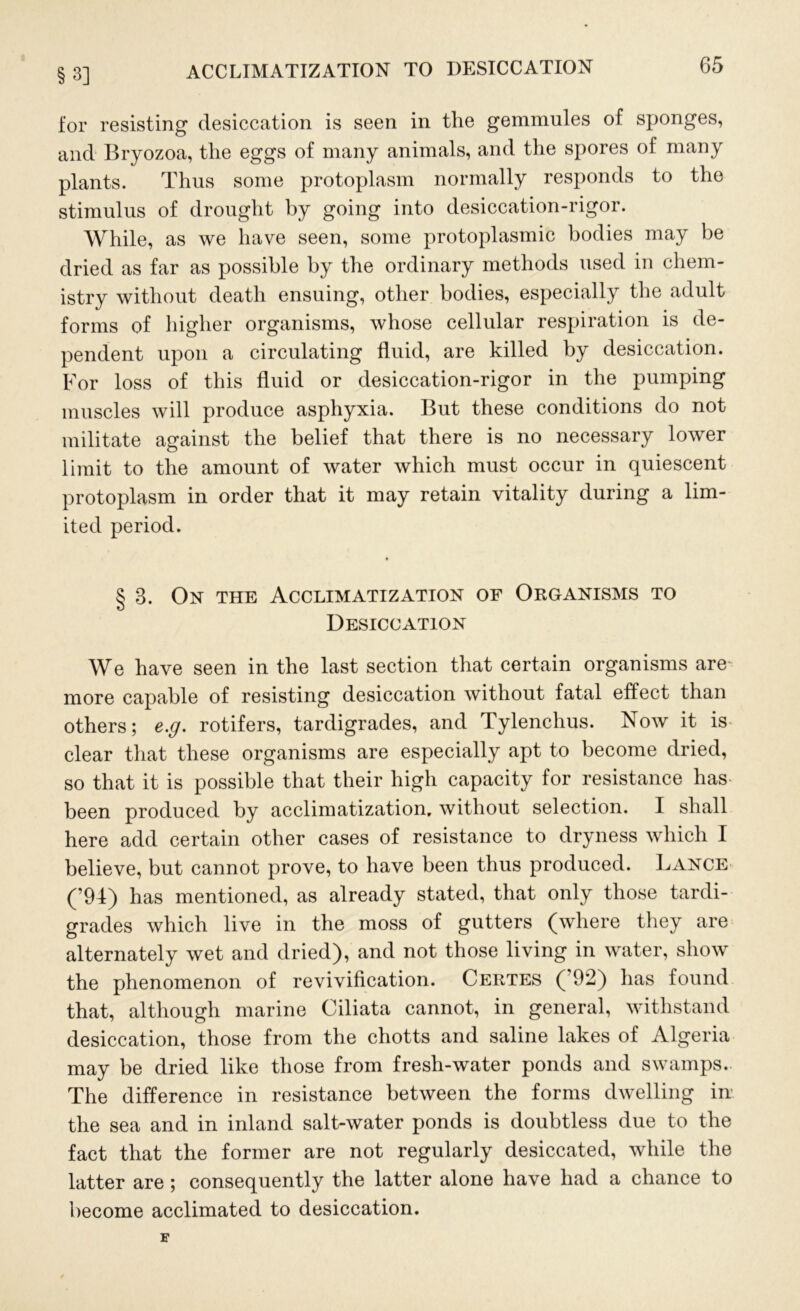 § 3] ACCLIMATIZATION TO DESICCATION 65

for resisting desiccation is seen in the gemmules of sponges, and Bryozoa, the eggs of many animals, and the spores of many plants. Thus some protoplasm normally responds to the stimulus of drought by going into desiccation-rigor.

While, as we have seen, some protoplasmic bodies may be dried as far as possible by the ordinary methods used in chemistry without death ensuing, other bodies, especially the adult forms of higher organisms, whose cellular respiration is dependent upon a circulating fluid, are killed by desiccation. For loss of this fluid or desiccation-rigor in the pumping muscles will produce asphyxia. But these conditions do not militate against the belief that there is no necessary lower limit to the amount of water which must occur in quiescent protoplasm in order that it may retain vitality during a limited period.

§ 3. On the Acclimatization of Organisms to Desiccation

We have seen in the last section that certain organisms are more capable of resisting desiccation without fatal effect than others; e.g. rotifers, tardigrades, and Tylenchus. Now it is clear that these organisms are especially apt to become dried, so that it is possible that their high capacity for resistance has been produced by acclimatization, without selection. I shall here add certain other cases of resistance to dryness which I believe, but cannot prove, to have been thus produced. Lance ('94) has mentioned, as already stated, that only those tardigrades which live in the moss of gutters (where they are alternately wet and dried), and not those living in water, show the phenomenon of revivification. Certes ('92) has found that, although marine Ciliata cannot, in general, withstand desiccation, those from the chotts and saline lakes of Algeria may be dried like those from fresh-water ponds and swamps. The difference in resistance between the forms dwelling in the sea and in inland salt-water ponds is doubtless due to the fact that the former are not regularly desiccated, while the latter are; consequently the latter alone have had a chance to become acclimated to desiccation.

F